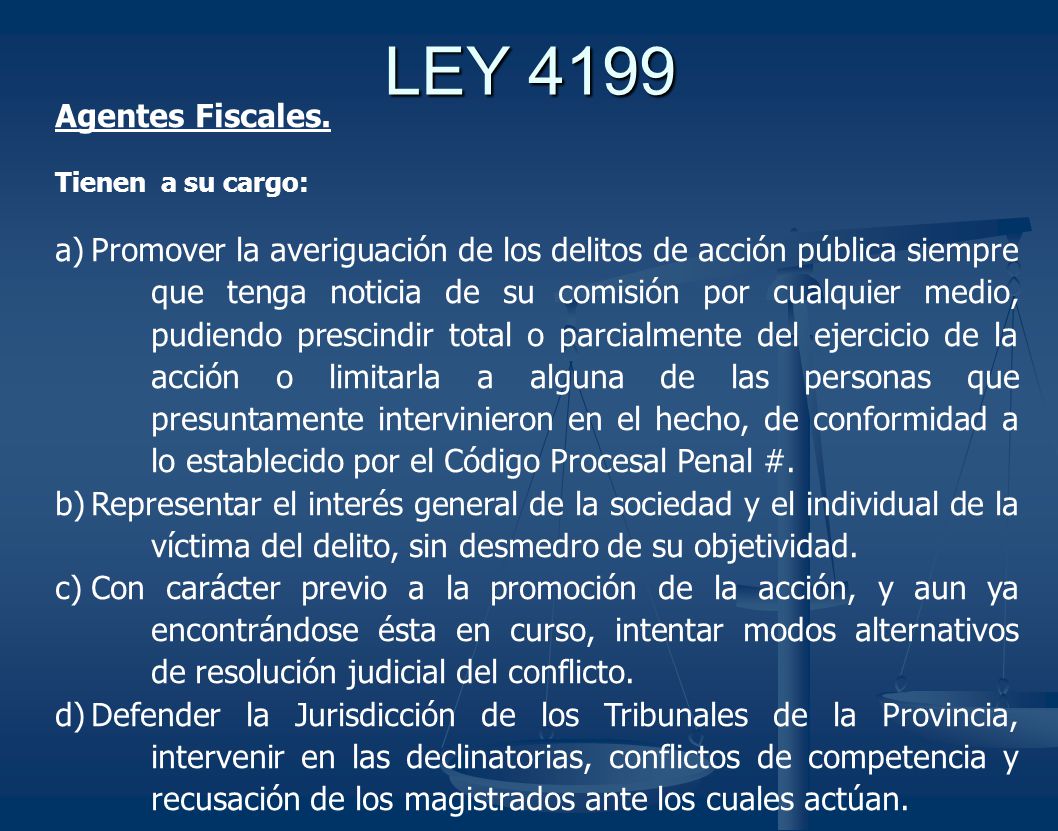 LEY 4199

Agentes Fiscales.

Tienen a su cargo:

a) Promover la averiguación de los delitos de acción pública siempre que tenga noticia de su comisión por cualquier medio, pudiendo prescindir total o parcialmente del ejercicio de la acción o limitarla a alguna de las personas que presuntamente intervinieron en el hecho, de conformidad a lo establecido por el Código Procesal Penal #.

b) Representar el interés general de la sociedad y el individual de la víctima del delito, sin desmedro de su objetividad.

c) Con carácter previo a la promoción de la acción, y aun ya encontrándose ésta en curso, intentar modos alternativos de resolución judicial del conflicto.

d) Defender la Jurisdicción de los Tribunales de la Provincia, intervenir en las declinatorias, conflictos de competencia y recusación de los magistrados ante los cuales actúan.